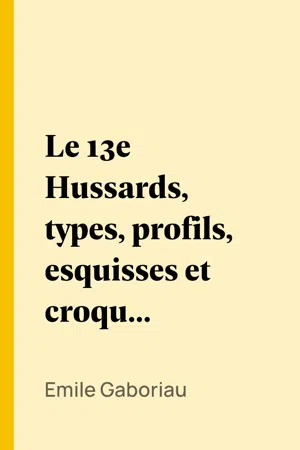 Le 13e Hussards, types, profils, esquisses et croqu...

Emile Gaboriau